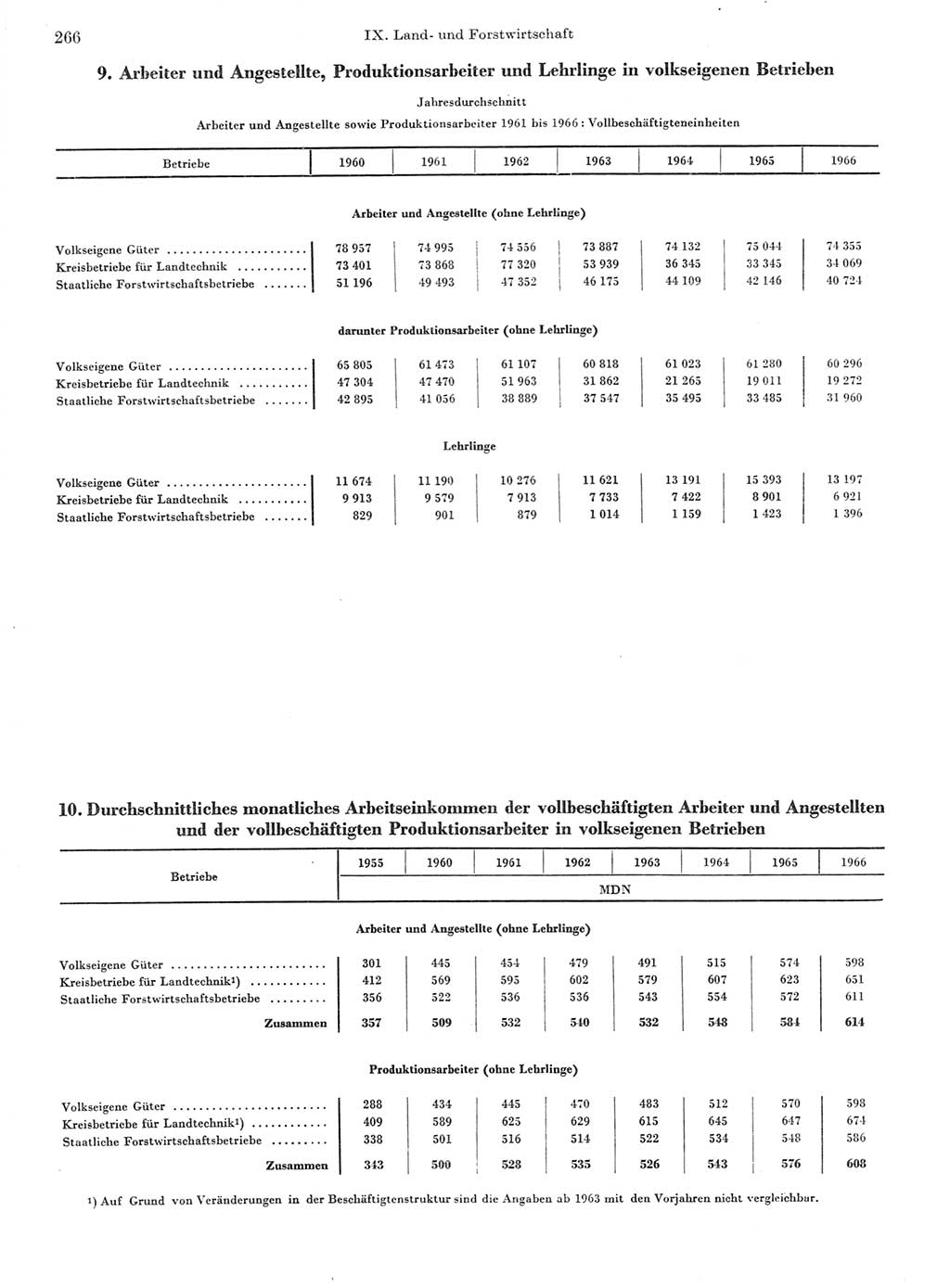 266 IX. Land- und Forstwirtschaft

9. Arbeiter und Angestellte, Produktionsarbeiter und Lehrlinge in volkseigenen Betrieben

Jahresdurchschnitt

Arbeiter und Angestellte sowie Produktionsarbeiter 1961 bis 1966: Vollbeschäftigteneinheiten

| Betriebe | 1960 | 1961 | 1962 | 1963 | 1964 | 1965 | 1966 |
|---|---|---|---|---|---|---|---|
| Arbeiter und Angestellte (ohne Lehrlinge) | | | | | | | |
| Volkseigene Güter | 78 957 | 74 995 | 74 556 | 73 887 | 74 132 | 75 044 | 74 355 |
| Kreisbetriebe für Landtechnik | 73 401 | 73 868 | 77 320 | 53 939 | 36 345 | 33 345 | 34 069 |
| Staatliche Forstwirtschaftsbetriebe | 51 196 | 49 493 | 47 352 | 46 175 | 44 109 | 42 146 | 40 724 |
| darunter Produktionsarbeiter (ohne Lehrlinge) | | | | | | | |
| Volkseigene Güter | 65 805 | 61 473 | 61 107 | 60 818 | 61 023 | 61 280 | 60 296 |
| Kreisbetriebe für Landtechnik | 47 304 | 47 470 | 51 963 | 31 862 | 21 265 | 19 011 | 19 272 |
| Staatliche Forstwirtschaftsbetriebe | 42 895 | 41 056 | 38 889 | 37 547 | 35 495 | 33 485 | 31 960 |
| Lehrlinge | | | | | | | |
| Volkseigene Güter | 11 674 | 11 190 | 10 276 | 11 621 | 13 191 | 15 393 | 13 197 |
| Kreisbetriebe für Landtechnik | 9 913 | 9 579 | 7 913 | 7 733 | 7 422 | 8 901 | 6 921 |
| Staatliche Forstwirtschaftsbetriebe | 829 | 901 | 879 | 1 014 | 1 159 | 1 423 | 1 396 |

10. Durchschnittliches monatliches Arbeitseinkommen der vollbeschäftigten Arbeiter und Angestellten und der vollbeschäftigten Produktionsarbeiter in volkseigenen Betrieben

| Betriebe | 1955 | 1960 | 1961 | 1962 | 1963 | 1964 | 1965 | 1966 |
|---|---|---|---|---|---|---|---|---|
| | MDN | | | | | | | |
| Arbeiter und Angestellte (ohne Lehrlinge) | | | | | | | | |
| Volkseigene Güter | 301 | 445 | 454 | 479 | 491 | 515 | 574 | 598 |
| Kreisbetriebe für Landtechnik¹) | 412 | 569 | 595 | 602 | 579 | 607 | 623 | 651 |
| Staatliche Forstwirtschaftsbetriebe | 356 | 522 | 536 | 536 | 543 | 554 | 572 | 611 |
| Zusammen | 357 | 509 | 532 | 540 | 532 | 548 | 584 | 614 |
| Produktionsarbeiter (ohne Lehrlinge) | | | | | | | | |
| Volkseigene Güter | 288 | 434 | 445 | 470 | 483 | 512 | 570 | 598 |
| Kreisbetriebe für Landtechnik¹) | 409 | 589 | 625 | 629 | 615 | 645 | 647 | 674 |
| Staatliche Forstwirtschaftsbetriebe | 338 | 501 | 516 | 514 | 522 | 534 | 548 | 586 |
| Zusammen | 343 | 500 | 528 | 535 | 526 | 543 | 576 | 608 |

¹) Auf Grund von Veränderungen in der Beschäftigtenstruktur sind die Angaben ab 1963 mit den Vorjahren nicht vergleichbar.